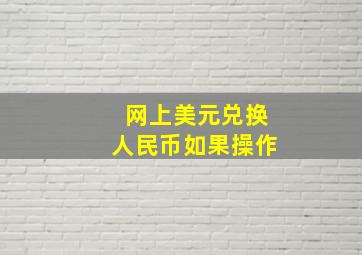 网上美元兑换
人民币如果操作